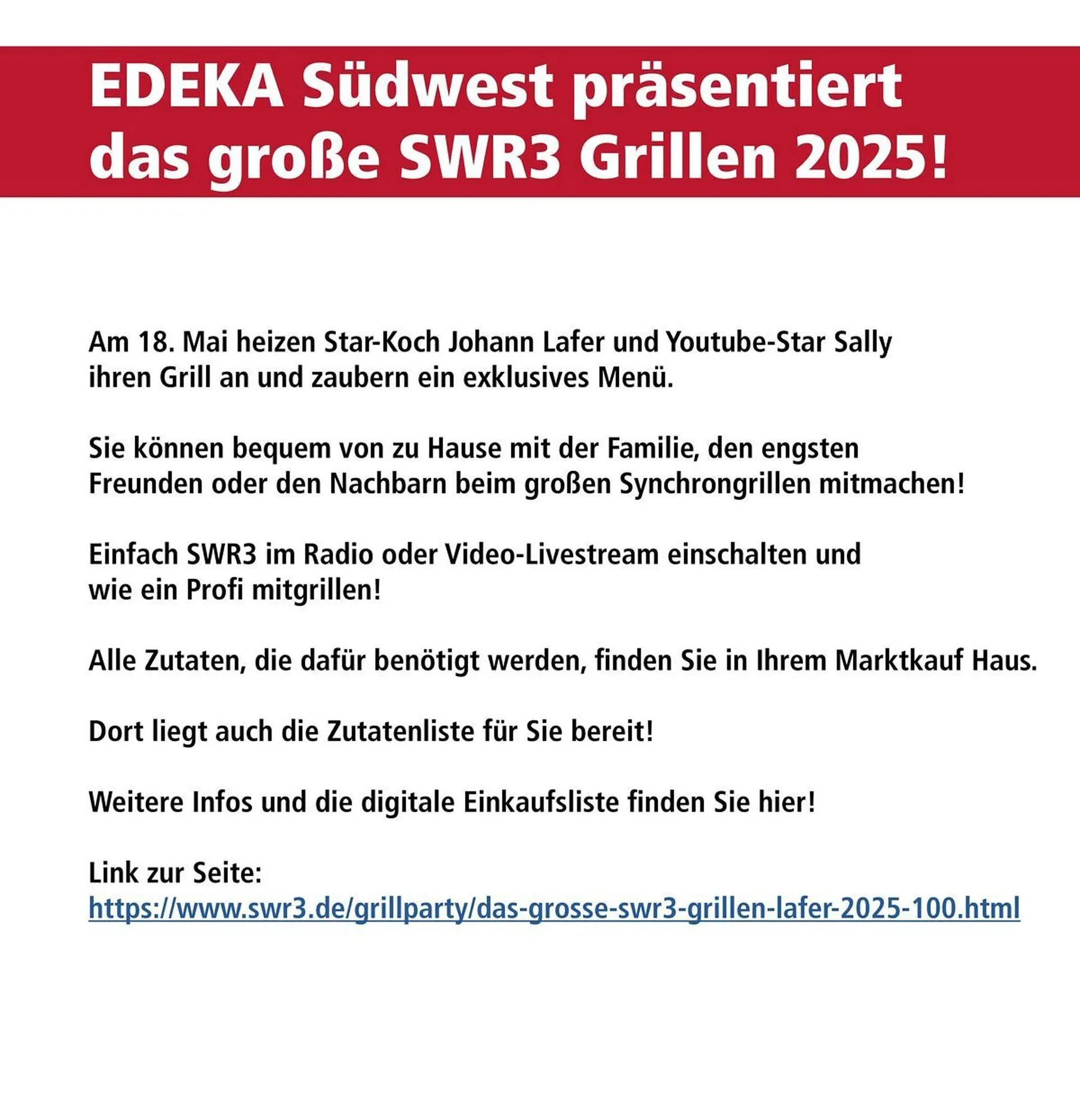 EDEKA Südwest präsentiert das große SWR3 Grillen 2025!

Am 18. Mai heizen Star-Koch Johann Lafer und Youtube-Star Sally ihren Grill an und zaubern ein exklusives Menü.

Sie können bequem von zu Hause mit der Familie, den engsten Freunden oder den Nachbarn beim großen Synchrongrillen mitmachen!

Einfach SWR3 im Radio oder Video-Livestream einschalten und wie ein Profi mitgrillen!

Alle Zutaten, die dafür benötigt werden, finden Sie in Ihrem Marktkauf Haus.

Dort liegt auch die Zutatenliste für Sie bereit!

Weitere Infos und die digitale Einkaufsliste finden Sie hier!

Link zur Seite:
https://www.swr3.de/grillparty/das-grosse-swr3-grillen-lafer-2025-100.html